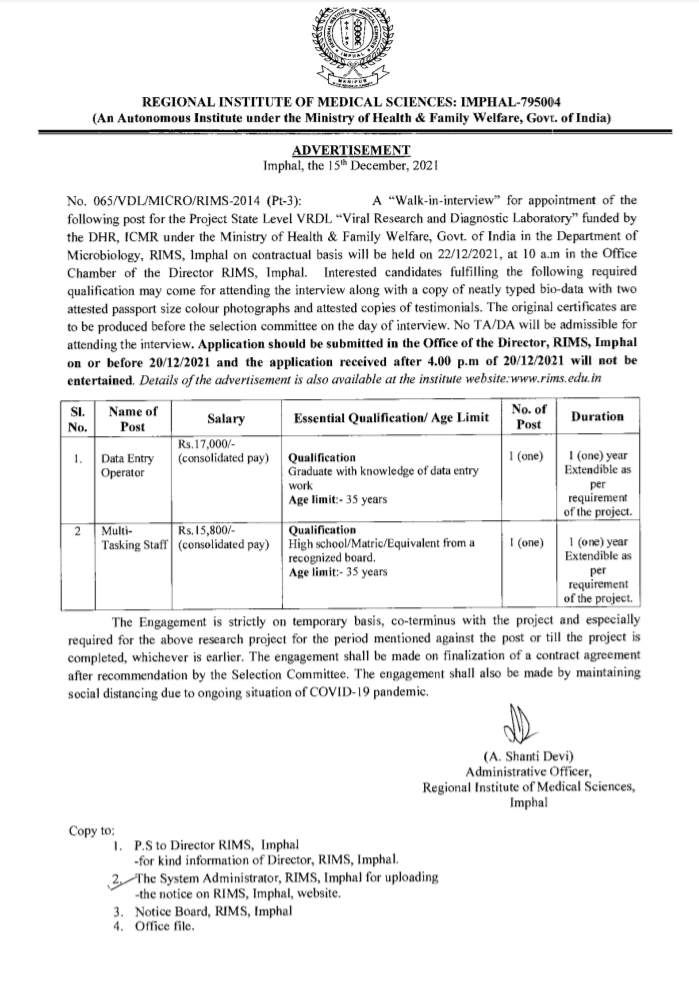 REGIONAL INSTITUTE OF MEDICAL SCIENCES: IMPHAL-795004
(An Autonomous Institute under the Ministry of Health & Family Welfare, Govt. of India)

ADVERTISEMENT
Imphal, the 15$^{th}$ December, 2021

No. 065/VDL/MICRO/RIMS-2014 (Pt-3): A "Walk-in-interview" for appointment of the following post for the Project State Level VRDL "Viral Research and Diagnostic Laboratory" funded by the DHR, ICMR under the Ministry of Health & Family Welfare, Govt. of India in the Department of Microbiology, RIMS, Imphal on contractual basis will be held on 22/12/2021, at 10 a.m in the Office Chamber of the Director RIMS, Imphal. Interested candidates fulfilling the following required qualification may come for attending the interview along with a copy of neatly typed bio-data with two attested passport size colour photographs and attested copies of testimonials. The original certificates are to be produced before the selection committee on the day of interview. No TA/DA will be admissible for attending the interview. Application should be submitted in the Office of the Director, RIMS, Imphal on or before 20/12/2021 and the application received after 4.00 p.m of 20/12/2021 will not be entertained. Details of the advertisement is also available at the institute website:www.rims.edu.in

| Sl. No. | Name of Post | Salary | Essential Qualification/ Age Limit | No. of Post | Duration |
|---|---|---|---|---|---|
| 1. | Data Entry Operator | Rs.17,000/- (consolidated pay) | Qualification Graduate with knowledge of data entry work Age limit:- 35 years | 1 (one) | 1 (one) year Extendible as per requirement of the project. |
| 2 | Multi-Tasking Staff | Rs.15,800/- (consolidated pay) | Qualification High school/Matric/Equivalent from a recognized board. Age limit:- 35 years | 1 (one) | 1 (one) year Extendible as per requirement of the project. |

The Engagement is strictly on temporary basis, co-terminus with the project and especially required for the above research project for the period mentioned against the post or till the project is completed, whichever is earlier. The engagement shall be made on finalization of a contract agreement after recommendation by the Selection Committee. The engagement shall also be made by maintaining social distancing due to ongoing situation of COVID-19 pandemic.

(A. Shanti Devi)
Administrative Officer,
Regional Institute of Medical Sciences,
Imphal

Copy to:
1. P.S to Director RIMS, Imphal
-for kind information of Director, RIMS, Imphal.
2. The System Administrator, RIMS, Imphal for uploading
-the notice on RIMS, Imphal, website.
3. Notice Board, RIMS, Imphal
4. Office file.